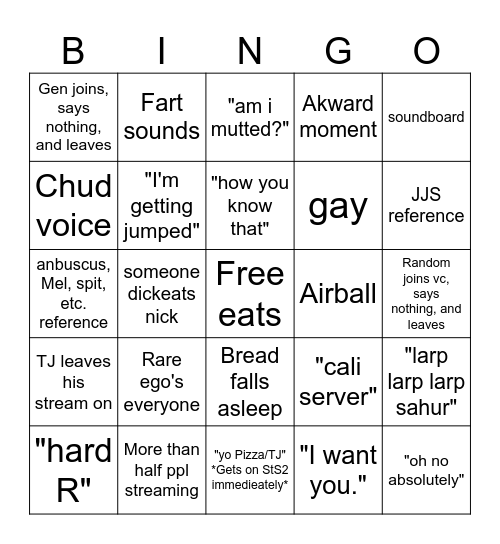 | B | I | N | G | O |
|---|---|---|---|---|
| Gen joins, says nothing, and leaves | Fart sounds | "am i mutted?" | Akward moment | soundboard |
| Chud voice | "I'm getting jumped" | "how you know that" | gay | JJS reference |
| anbuscus, Mel, spit, etc. reference | someone dickeats nick | Free eats | Airball | Random joins vc, says nothing, and leaves |
| TJ leaves his stream on | Rare ego's everyone | Bread falls asleep | "cali server" | "larp larp larp sahur" |
| "hard R" | More than half ppl streaming | "yo Pizza/TJ" *Gets on StS2 immedieately* | "I want you." | "oh no absolutely" |